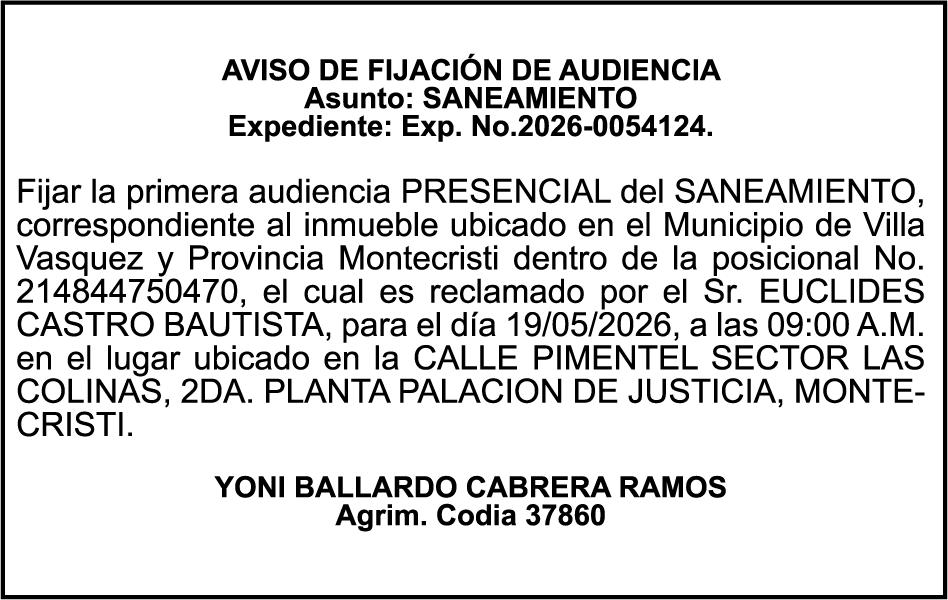 AVISO DE FIJACIÓN DE AUDIENCIA
Asunto: SANEAMIENTO
Expediente: Exp. No.2026-0054124.

Fijar la primera audiencia PRESENCIAL del SANEAMIENTO, correspondiente al inmueble ubicado en el Municipio de Villa Vasquez y Provincia Montecristi dentro de la posicional No. 214844750470, el cual es reclamado por el Sr. EUCLIDES CASTRO BAUTISTA, para el día 19/05/2026, a las 09:00 A.M. en el lugar ubicado en la CALLE PIMENTEL SECTOR LAS COLINAS, 2DA. PLANTA PALACION DE JUSTICIA, MONTECRISTI.

YONI BALLARDO CABRERA RAMOS
Agrim. Codia 37860